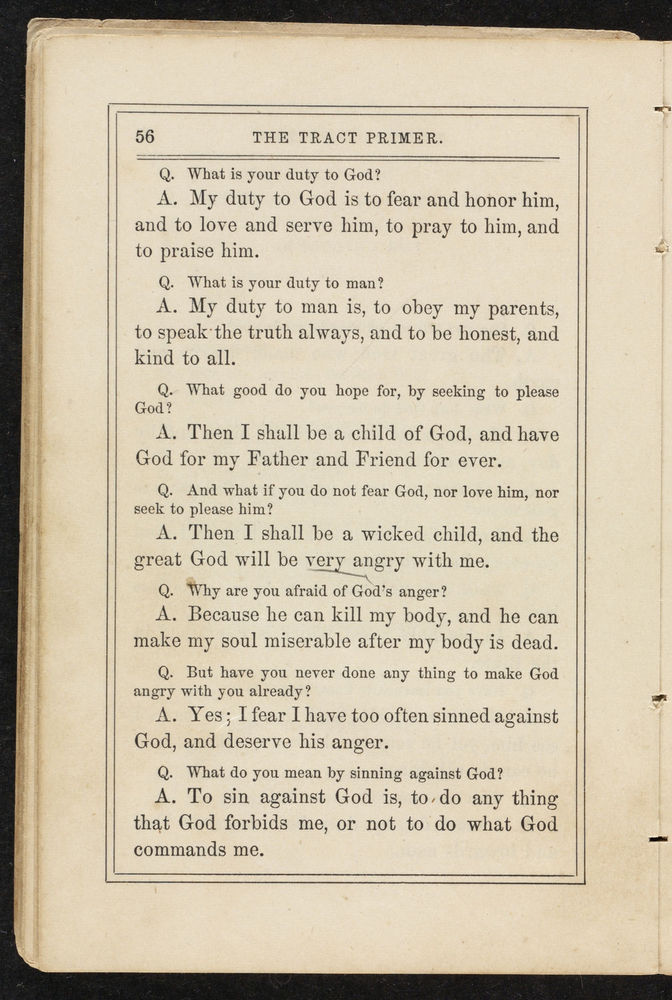 56 THE TRACT PRIMER.

Q. What is your duty to God?

A. My duty to God is to fear and honor him, and to love and serve him, to pray to him, and to praise him.

Q. What is your duty to man?

A. My duty to man is, to obey my parents, to speak the truth always, and to be honest, and kind to all.

Q. What good do you hope for, by seeking to please God?

A. Then I shall be a child of God, and have God for my Father and Friend for ever.

Q. And what if you do not fear God, nor love him, nor seek to please him?

A. Then I shall be a wicked child, and the great God will be very angry with me.

Q. Why are you afraid of God's anger?

A. Because he can kill my body, and he can make my soul miserable after my body is dead.

Q. But have you never done any thing to make God angry with you already?

A. Yes; I fear I have too often sinned against God, and deserve his anger.

Q. What do you mean by sinning against God?

A. To sin against God is, to do any thing that God forbids me, or not to do what God commands me.